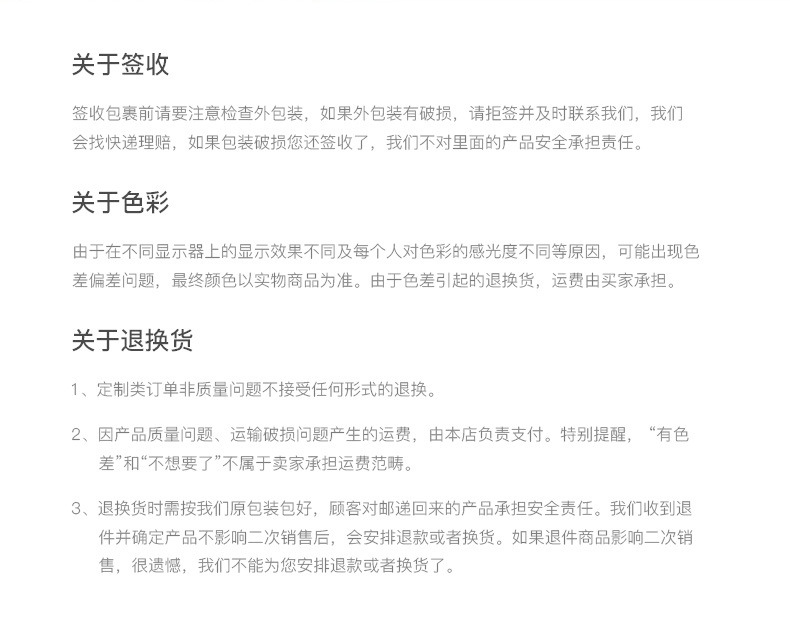 关于签收

签收包裹前请要注意检查外包装，如果外包装有破损，请拒签并及时联系我们，我们会找快递理赔，如果包装破损您还签收了，我们不对里面的产品安全承担责任。

关于色彩

由于在不同显示器上的显示效果不同及每个人对色彩的感光度不同等原因，可能出现色差偏差问题，最终颜色以实物商品为准。由于色差引起的退换货，运费由买家承担。

关于退换货

1、定制类订单非质量问题不接受任何形式的退换。

2、因产品质量问题、运输破损问题产生的运费，由本店负责支付。特别提醒，“有色差”和“不想要了”不属于卖家承担运费范畴。

3、退换货时需按我们原包装包好，顾客对邮递回来的产品承担安全责任。我们收到退件并确定产品不影响二次销售后，会安排退款或者换货。如果退件商品影响二次销售，很遗憾，我们不能为您安排退款或者换货了。